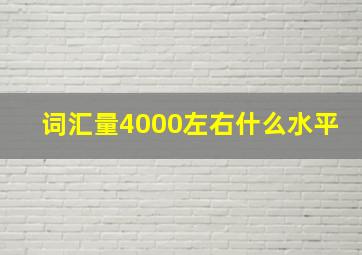 词汇量4000左右什么水平